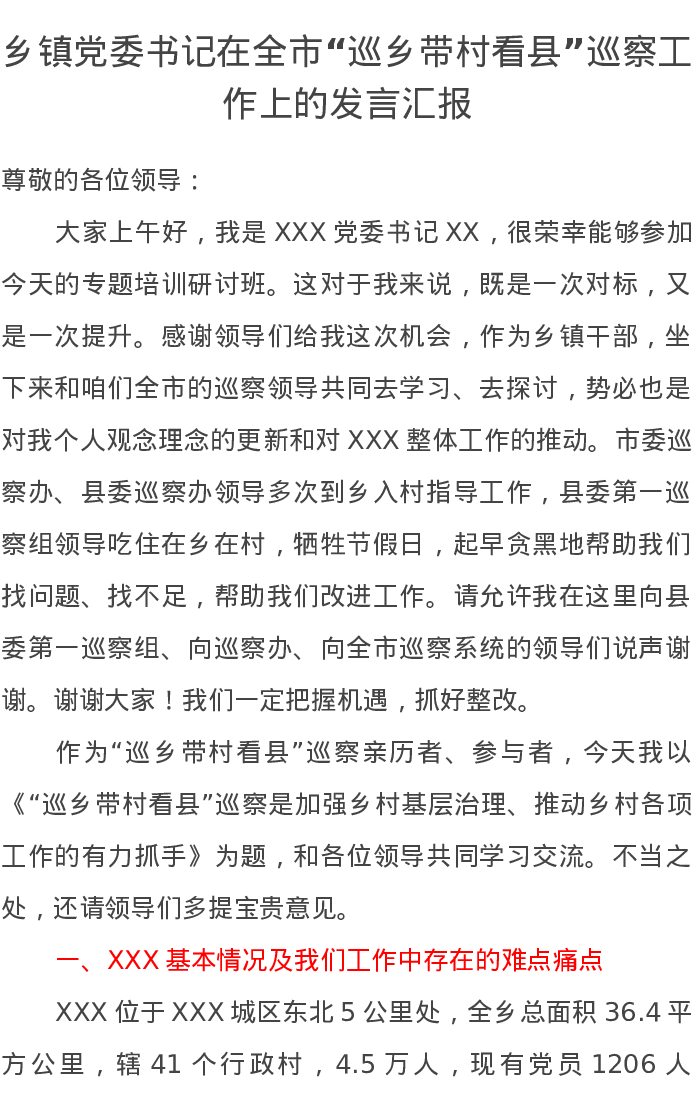 乡镇党委书记在全市“巡乡带村看县”巡察工作上的发言汇报

尊敬的各位领导：

大家上午好，我是 XXX 党委书记 XX，很荣幸能够参加今天的专题培训研讨班。这对于我来说，既是一次对标，又是一次提升。感谢领导们给我这次机会，作为乡镇干部，坐下来和咱们全市的巡察领导共同去学习、去探讨，势必也是对我个人观念理念的更新和对 XXX 整体工作的推动。市委巡察办、县委巡察办领导多次到乡入村指导工作，县委第一巡察组领导吃住在乡在村，牺牲节假日，起早贪黑地帮助我们找问题、找不足，帮助我们改进工作。请允许我在这里向县委第一巡察组、向巡察办、向全市巡察系统的领导们说声谢谢。谢谢大家！我们一定把握机遇，抓好整改。

作为“巡乡带村看县”巡察亲历者、参与者，今天我以《“巡乡带村看县”巡察是加强乡村基层治理、推动乡村各项工作的有力抓手》为题，和各位领导共同学习交流。不当之处，还请领导们多提宝贵意见。

一、XXX 基本情况及我们工作中存在的难点痛点

XXX 位于 XXX 城区东北 5 公里处，全乡总面积 36.4 平方公里，辖 41 个行政村，4.5 万人，现有党员 1206 人